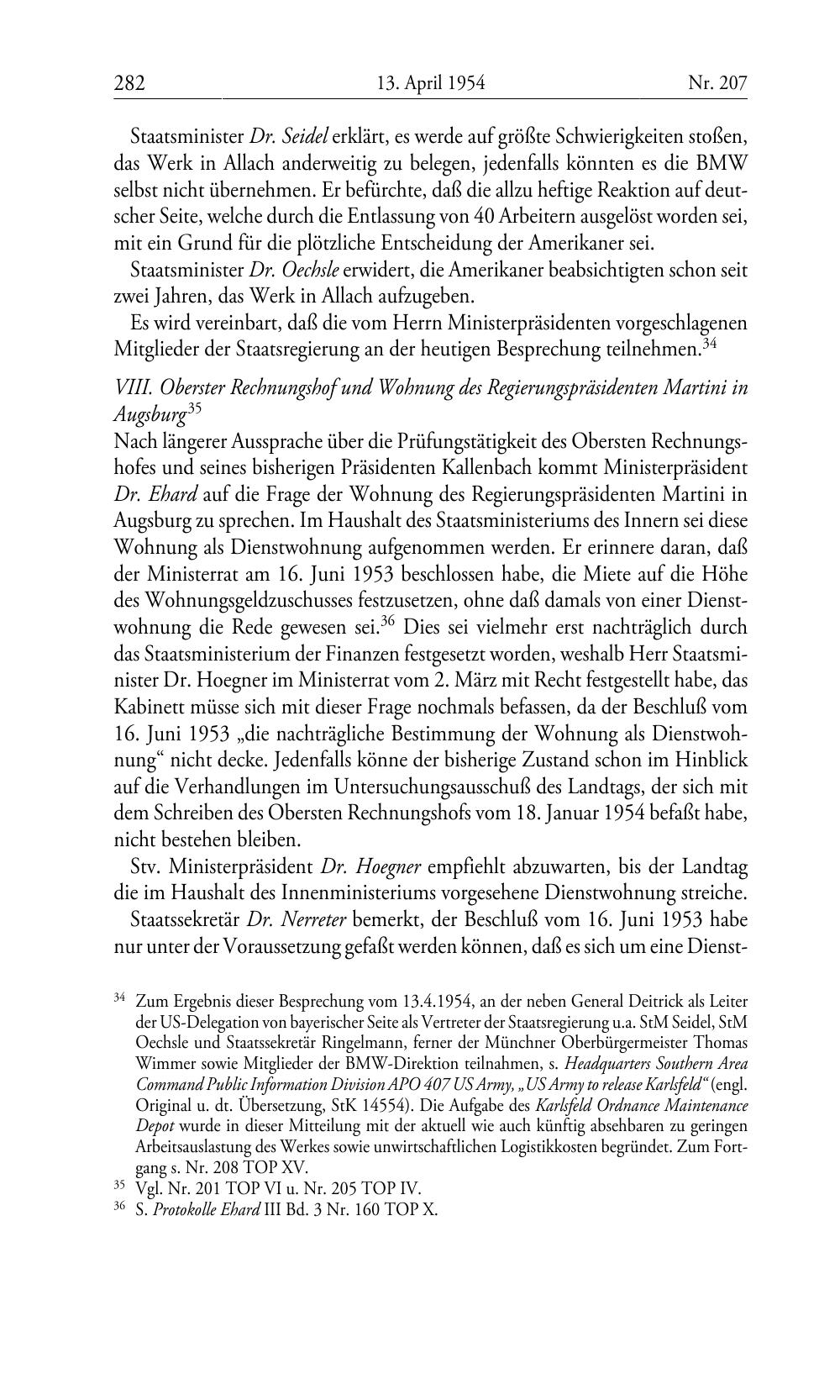 282 13. April 1954 Nr. 207

Staatsminister Dr. Seidel erklärt, es werde auf größte Schwierigkeiten stoßen, das Werk in Allach anderweitig zu belegen, jedenfalls könnten es die BMW selbst nicht übernehmen. Er befürchte, daß die allzu heftige Reaktion auf deutscher Seite, welche durch die Entlassung von 40 Arbeitern ausgelöst worden sei, mit ein Grund für die plötzliche Entscheidung der Amerikaner sei.

Staatsminister Dr. Oechsle erwidert, die Amerikaner beabsichtigten schon seit zwei Jahren, das Werk in Allach aufzugeben.

Es wird vereinbart, daß die vom Herrn Ministerpräsidenten vorgeschlagenen Mitglieder der Staatsregierung an der heutigen Besprechung teilnehmen.$^{34}$

VIII. Oberster Rechnungshof und Wohnung des Regierungspräsidenten Martini in Augsburg$^{35}$

Nach längerer Aussprache über die Prüfungstätigkeit des Obersten Rechnungshofes und seines bisherigen Präsidenten Kallenbach kommt Ministerpräsident Dr. Ehard auf die Frage der Wohnung des Regierungspräsidenten Martini in Augsburg zu sprechen. Im Haushalt des Staatsministeriums des Innern sei diese Wohnung als Dienstwohnung aufgenommen werden. Er erinnere daran, daß der Ministerrat am 16. Juni 1953 beschlossen habe, die Miete auf die Höhe des Wohnungsgeldzuschusses festzusetzen, ohne daß damals von einer Dienstwohnung die Rede gewesen sei.$^{36}$ Dies sei vielmehr erst nachträglich durch das Staatsministerium der Finanzen festgesetzt worden, weshalb Herr Staatsminister Dr. Hoegner im Ministerrat vom 2. März mit Recht festgestellt habe, das Kabinett müsse sich mit dieser Frage nochmals befassen, da der Beschluß vom 16. Juni 1953 „die nachträgliche Bestimmung der Wohnung als Dienstwohnung“ nicht decke. Jedenfalls könne der bisherige Zustand schon im Hinblick auf die Verhandlungen im Untersuchungsausschuß des Landtags, der sich mit dem Schreiben des Obersten Rechnungshofs vom 18. Januar 1954 befaßt habe, nicht bestehen bleiben.

Stv. Ministerpräsident Dr. Hoegner empfiehlt abzuwarten, bis der Landtag die im Haushalt des Innenministeriums vorgesehene Dienstwohnung streiche.

Staatssekretär Dr. Nerreter bemerkt, der Beschluß vom 16. Juni 1953 habe nur unter der Voraussetzung gefaßt werden können, daß es sich um eine Dienst-

$^{34}$ Zum Ergebnis dieser Besprechung vom 13.4.1954, an der neben General Deitrick als Leiter der US-Delegation von bayerischer Seite als Vertreter der Staatsregierung u.a. StM Seidel, StM Oechsle und Staatssekretär Ringelmann, ferner der Münchner Oberbürgermeister Thomas Wimmer sowie Mitglieder der BMW-Direktion teilnahmen, s. Headquarters Southern Area Command Public Information Division APO 407 US Army, „US Army to release Karlsfeld“ (engl. Original u. dt. Übersetzung, StK 14554). Die Aufgabe des Karlsfeld Ordnance Maintenance Depot wurde in dieser Mitteilung mit der aktuell wie auch künftig absehbaren zu geringen Arbeitsauslastung des Werkes sowie unwirtschaftlichen Logistikkosten begründet. Zum Fortgang s. Nr. 208 TOP XV.

$^{35}$ Vgl. Nr. 201 TOP VI u. Nr. 205 TOP IV.

$^{36}$ S. Protokolle Ehard III Bd. 3 Nr. 160 TOP X.